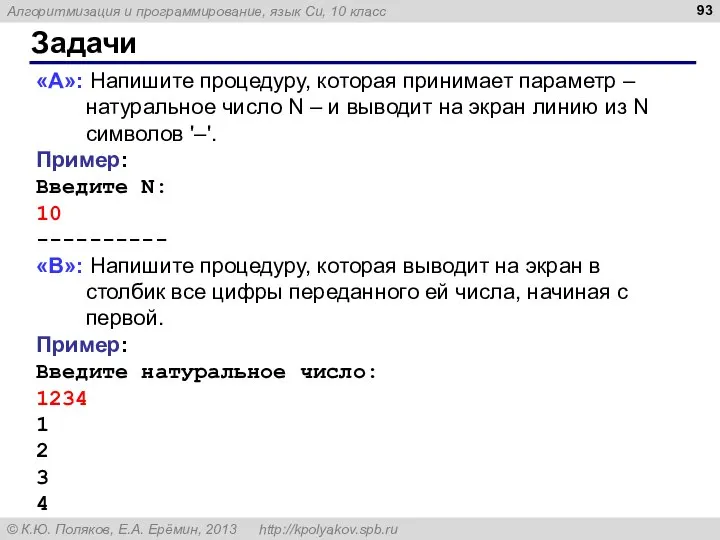 Алгоритмизация и программирование, язык Си, 10 класс

93

Задачи

«A»: Напишите процедуру, которая принимает параметр – натуральное число N – и выводит на экран линию из N символов '–'.

Пример:
Введите N:
10
----------

«B»: Напишите процедуру, которая выводит на экран в столбик все цифры переданного ей числа, начиная с первой.

Пример:
Введите натуральное число:
1234
1
2
3
4

© К.Ю. Поляков, Е.А. Ерёмин, 2013 http://kpolyakov.spb.ru